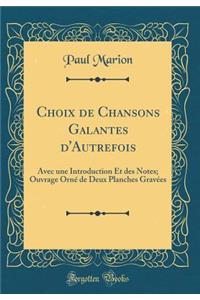 Paul Marion

Choix de Chansons Galantes d'Autrefois

Avec une Introduction Et des Notes; Ouvrage Orné de Deux Planches Gravées

Forgotten Books